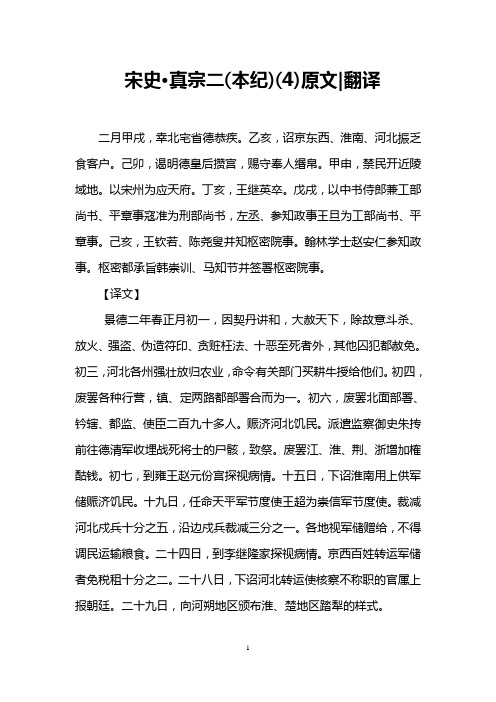 宋史•真宗二(本纪)(4)原文|翻译

二月甲戌，幸北宅省德恭疾。乙亥，诏京东西、淮南、河北振乏食客户。己卯，谒明德皇后攒宫，赐守奉人缗帛。甲申，禁民开近陵域地。以宋州为应天府。丁亥，王继英卒。戊戌，以中书侍郎兼工部尚书、平章事寇准为刑部尚书，左丞、参知政事王旦为工部尚书、平章事。己亥，王钦若、陈尧叟并知枢密院事。翰林学士赵安仁参知政事。枢密都承旨韩崇训、马知节并签署枢密院事。

【译文】

景德二年春正月初一，因契丹讲和，大赦天下，除故意斗杀、放火、强盗、伪造符印、贪赃枉法、十恶至死者外，其他囚犯都赦免。初三，河北各州强壮放归农业，命令有关部门买耕牛授给他们。初四，废罢各种行营，镇、定两路都部署合而为一。初六，废罢北面部署、钤辖、都监、使臣二百九十多人。赈济河北饥民。派遣监察御史朱抟前往德清军收埋战死将士的尸骸，致祭。废罢江、淮、荆、浙增加榷酤钱。初七，到雍王赵元份宫探视病情。十五日，下诏淮南用上供军储赈济饥民。十九日，任命天平军节度使王超为崇信军节度使。裁减河北戍兵十分之五，沿边戍兵裁减三分之一。各地视军储赡给，不得调民运输粮食。二十四日，到李继隆家探视病情。京西百姓转运军储者免税租十分之二。二十八日，下诏河北转运使核察不称职的官属上报朝廷。二十九日，向河朔地区颁布淮、楚地区踏犁的样式。

1